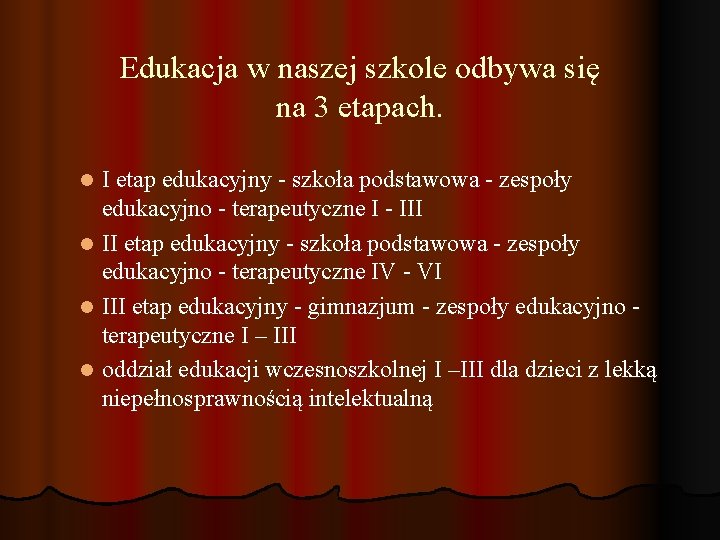 Edukacja w naszej szkole odbywa się na 3 etapach.

I etap edukacyjny - szkoła podstawowa - zespoły edukacyjno - terapeutyczne I - III

II etap edukacyjny - szkoła podstawowa - zespoły edukacyjno - terapeutyczne IV - VI

III etap edukacyjny - gimnazjum - zespoły edukacyjno - terapeutyczne I – III

oddział edukacji wczesnoszkolnej I –III dla dzieci z lekką niepełnosprawnością intelektualną